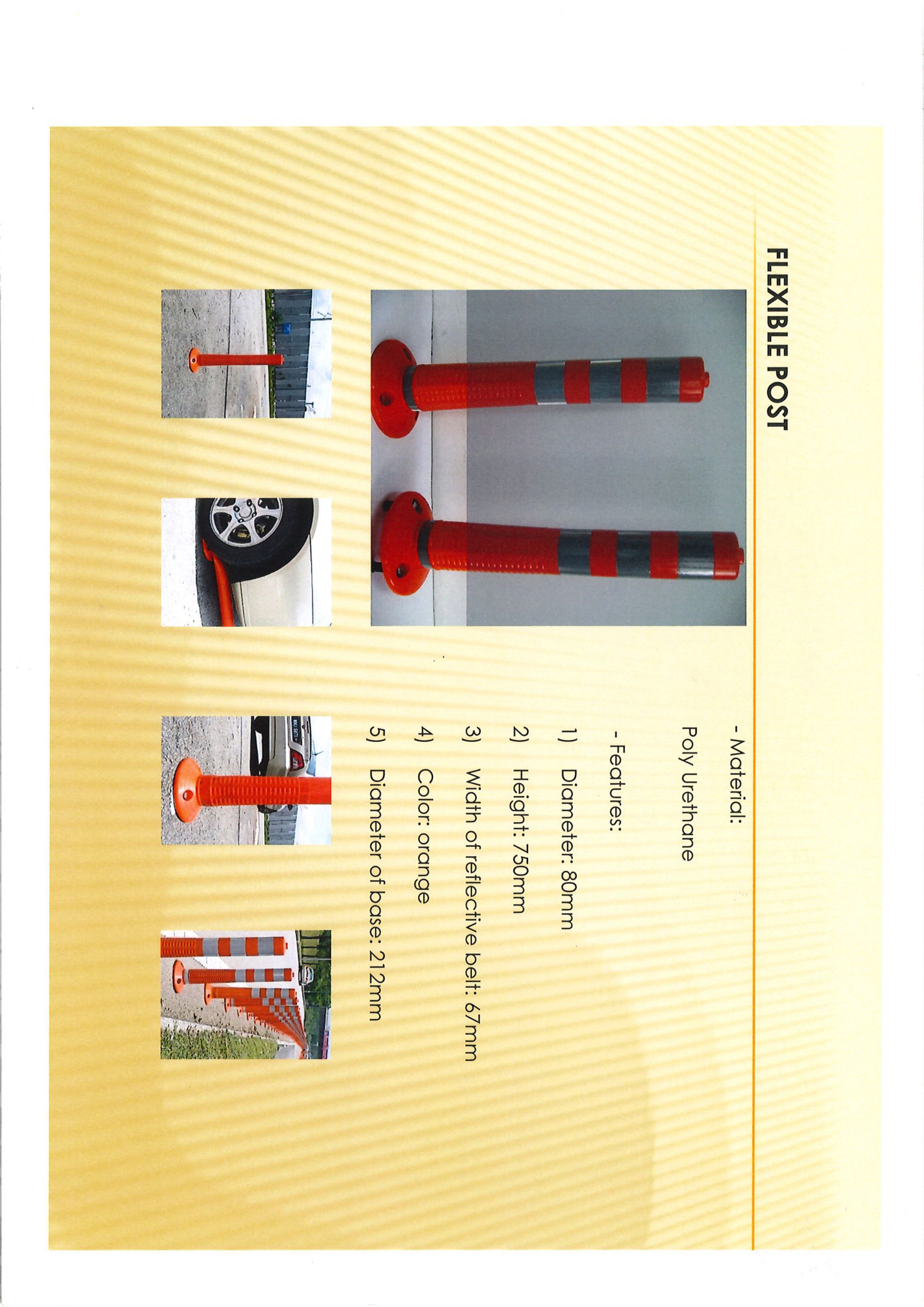 FLEXIBLE POST

- Material:

Poly Urethane

- Features:

1) Diameter: 80mm

2) Height: 750mm

3) Width of reflective belt: 67mm

4) Color: orange

5) Diameter of base: 212mm